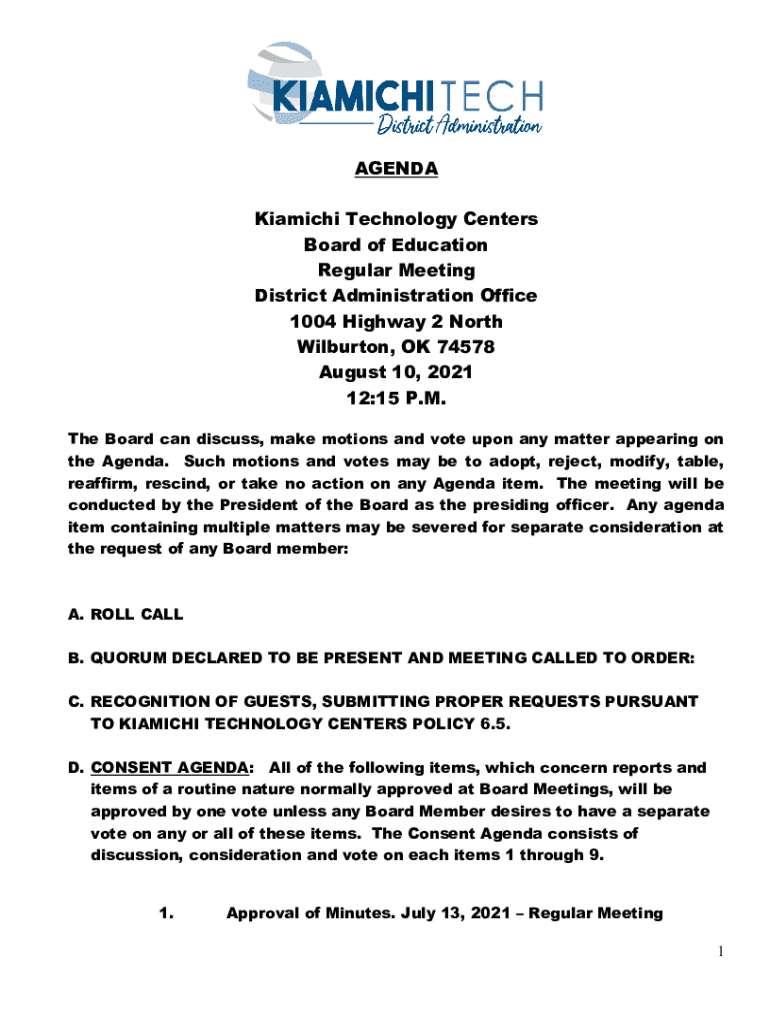 KIAMICHI TECH
District Administration

AGENDA

Kiamichi Technology Centers
Board of Education
Regular Meeting
District Administration Office
1004 Highway 2 North
Wilburton, OK 74578
August 10, 2021
12:15 P.M.

The Board can discuss, make motions and vote upon any matter appearing on the Agenda. Such motions and votes may be to adopt, reject, modify, table, reaffirm, rescind, or take no action on any Agenda item. The meeting will be conducted by the President of the Board as the presiding officer. Any agenda item containing multiple matters may be severed for separate consideration at the request of any Board member:

A. ROLL CALL

B. QUORUM DECLARED TO BE PRESENT AND MEETING CALLED TO ORDER:

C. RECOGNITION OF GUESTS, SUBMITTING PROPER REQUESTS PURSUANT TO KIAMICHI TECHNOLOGY CENTERS POLICY 6.5.

D. CONSENT AGENDA: All of the following items, which concern reports and items of a routine nature normally approved at Board Meetings, will be approved by one vote unless any Board Member desires to have a separate vote on any or all of these items. The Consent Agenda consists of discussion, consideration and vote on each items 1 through 9.

1. Approval of Minutes. July 13, 2021 – Regular Meeting

1